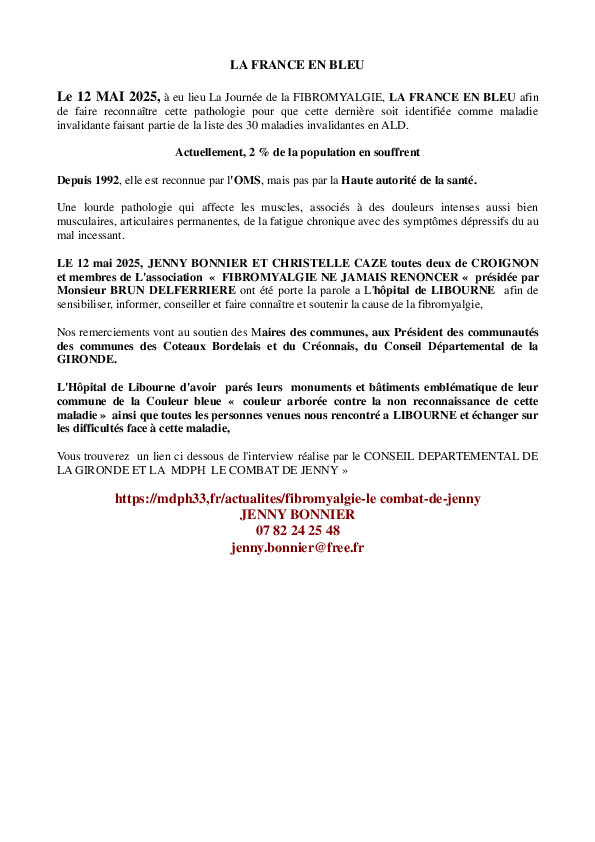 LA FRANCE EN BLEU

Le 12 MAI 2025, à eu lieu La Journée de la FIBROMYALGIE, LA FRANCE EN BLEU afin de faire reconnaître cette pathologie pour que cette dernière soit identifiée comme maladie invalidante faisant partie de la liste des 30 maladies invalidantes en ALD.

Actuellement, 2 % de la population en souffrent

Depuis 1992, elle est reconnue par l'OMS, mais pas par la Haute autorité de la santé.

Une lourde pathologie qui affecte les muscles, associés à des douleurs intenses aussi bien musculaires, articulaires permanentes, de la fatigue chronique avec des symptômes dépressifs du au mal incessant.

LE 12 mai 2025, JENNY BONNIER ET CHRISTELLE CAZE toutes deux de CROIGNON et membres de L'association « FIBROMYALGIE NE JAMAIS RENONCER « présidée par Monsieur BRUN DELFERRIERE ont été porte la parole a L'hôpital de LIBOURNE afin de sensibiliser, informer, conseiller et faire connaître et soutenir la cause de la fibromyalgie,

Nos remerciements vont au soutien des Maires des communes, aux Président des communautés des communes des Coteaux Bordelais et du Créonnais, du Conseil Départemental de la GIRONDE.

L'Hôpital de Libourne d'avoir parés leurs monuments et bâtiments emblématique de leur commune de la Couleur bleue « couleur arborée contre la non reconnaissance de cette maladie » ainsi que toutes les personnes venues nous rencontré a LIBOURNE et échanger sur les difficultés face à cette maladie,

Vous trouverez un lien ci dessous de l'interview réalise par le CONSEIL DEPARTEMENTAL DE LA GIRONDE ET LA MDPH LE COMBAT DE JENNY »

https://mdph33,fr/actualites/fibromyalgie-le combat-de-jenny
JENNY BONNIER
07 82 24 25 48
jenny.bonnier@free.fr